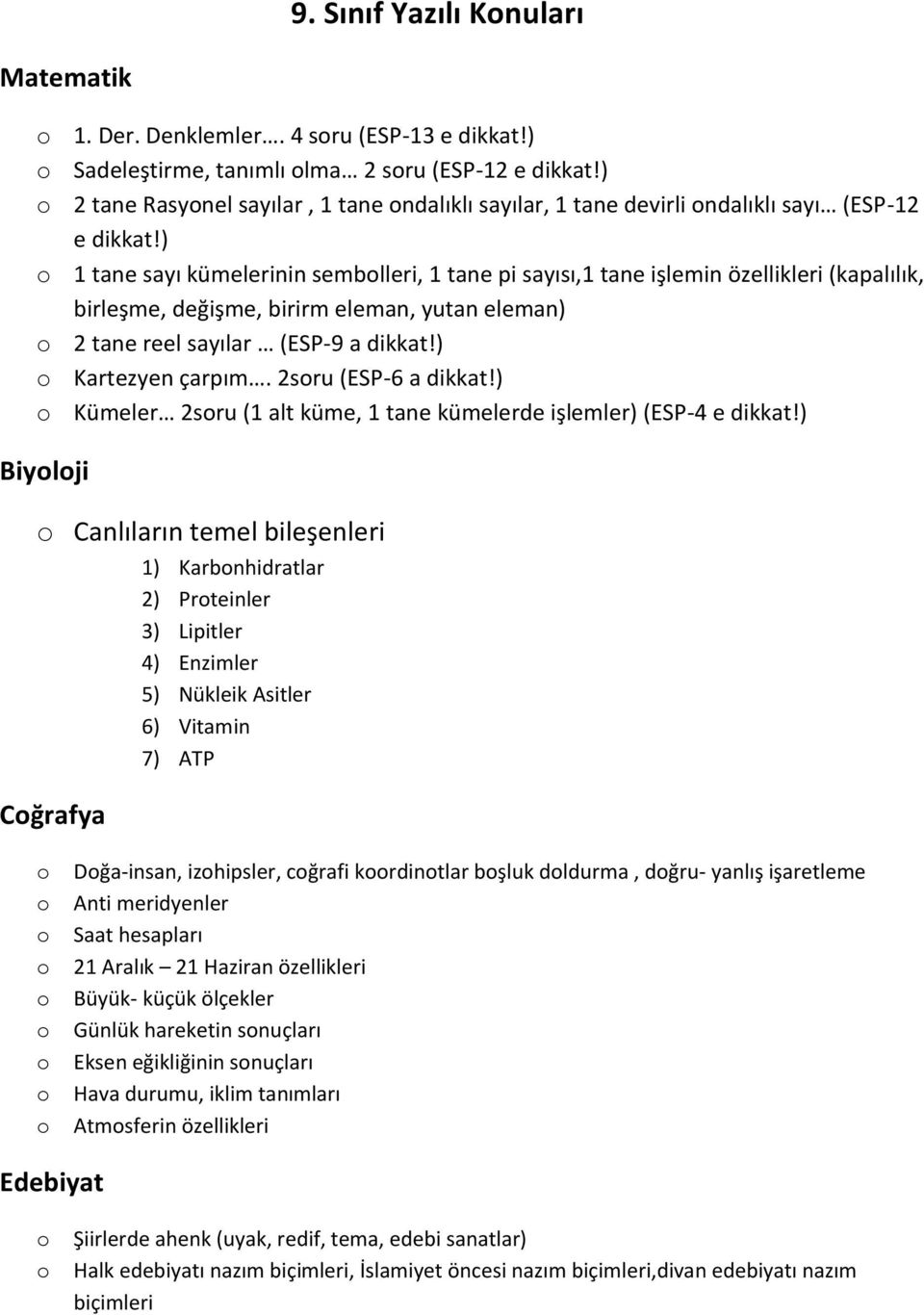 9. Sınıf Yazılı Konuları

Matematik

o 1. Der. Denklemler…. 4 soru (ESP-13 e dikkat!)
o Sadeleştirme, tanımlı olma… 2 soru (ESP-12 e dikkat!)
o 2 tane Rasyonel sayılar , 1 tane ondalıklı sayılar, 1 tane devirli ondalıklı sayı… (ESP-12 e dikkat!)
o 1 tane sayı kümelerinin sembolleri, 1 tane pi sayısı,1 tane işlemin özellikleri (kapalılık, birleşme, değişme, birirm eleman, yutan eleman)
o 2 tane reel sayılar … (ESP-9 a dikkat!)
o Kartezyen çarpım…. 2soru (ESP-6 a dikkat!)
o Kümeler… 2soru (1 alt küme, 1 tane kümelerde işlemler) (ESP-4 e dikkat!)

Biyoloji

o Canlıların temel bileşenleri
1) Karbonhidratlar
2) Proteinler
3) Lipitler
4) Enzimler
5) Nükleik Asitler
6) Vitamin
7) ATP

Coğrafya

o Doğa-insan, izohipsler, coğrafi koordinotlar boşluk doldurma , doğru- yanlış işaretleme
o Anti meridyenler
o Saat hesapları
o 21 Aralık – 21 Haziran özellikleri
o Büyük- küçük ölçekler
o Günlük hareketin sonuçları
o Eksen eğikliğinin sonuçları
o Hava durumu, iklim tanımları
o Atmosferin özellikleri

Edebiyat

o Şiirlerde ahenk (uyak, redif, tema, edebi sanatlar)
o Halk edebiyatı nazım biçimleri, İslamiyet öncesi nazım biçimleri,divan edebiyatı nazım biçimleri